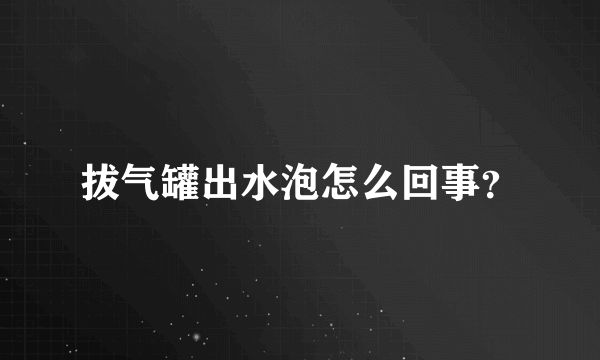 拔气罐出水泡怎么回事?